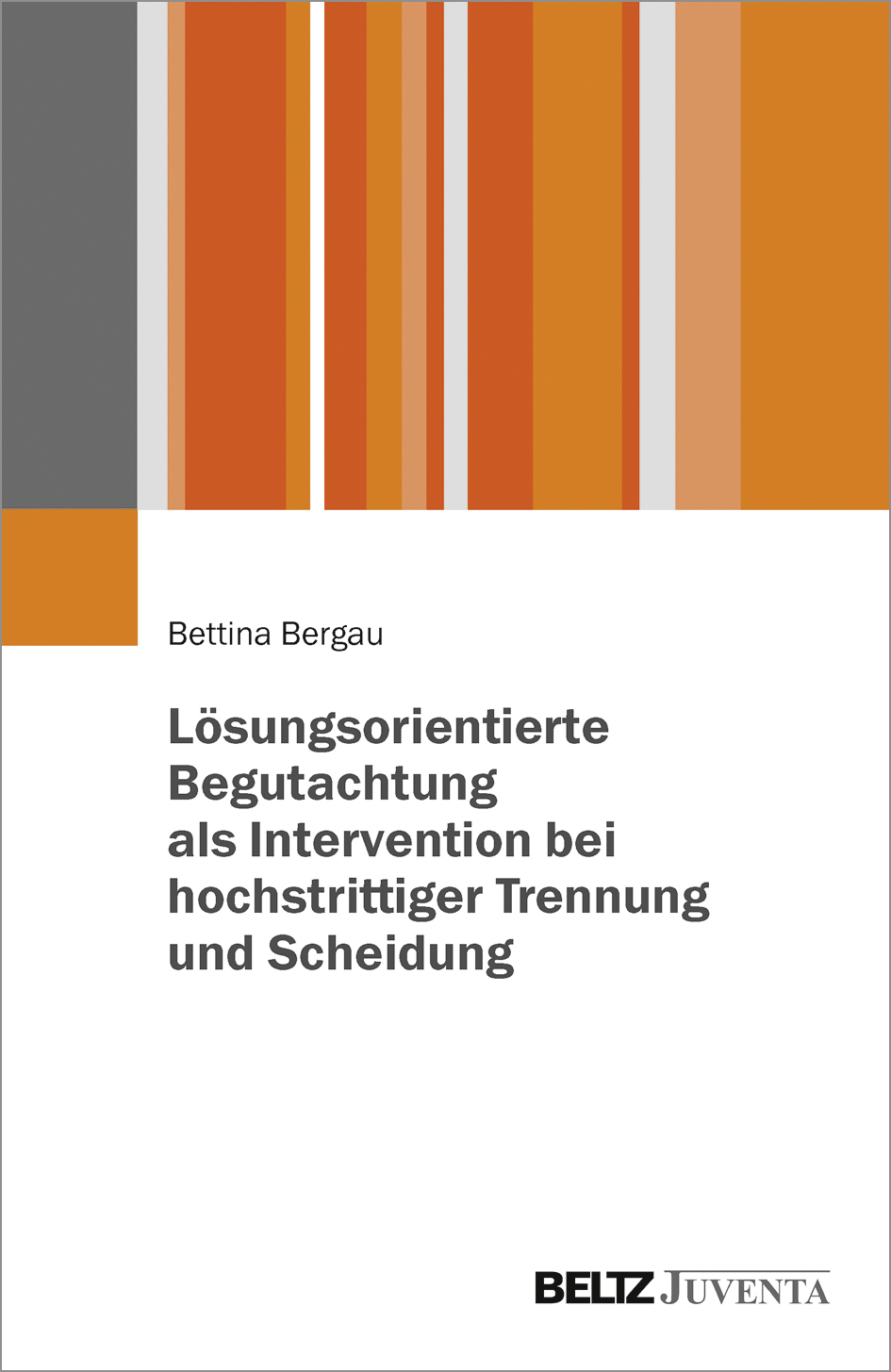 Bettina Bergau

Lösungsorientierte Begutachtung als Intervention bei hochstrittiger Trennung und Scheidung

BELTZ JUVENTA